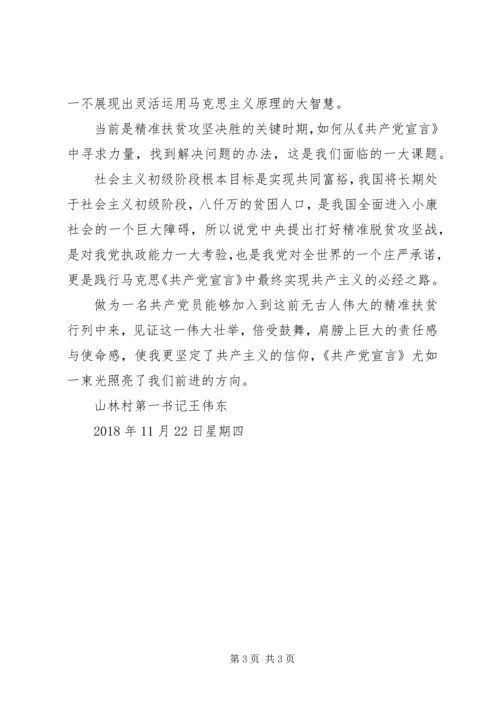 一不展现出灵活运用马克思主义原理的大智慧。

当前是精准扶贫攻坚决胜的关键时期，如何从《共产党宣言》中寻求力量，找到解决问题的办法，这是我们面临的一大课题。

社会主义初级阶段根本目标是实现共同富裕，我国将长期处于社会主义初级阶段，八仟万的贫困人口，是我国全面进入小康社会的一个巨大障碍，所以说党中央提出打好精准脱贫攻坚战，是对我党执政能力一大考验，也是我党对全世界的一个庄严承诺，更是践行马克思《共产党宣言》中最终实现共产主义的必经之路。

做为一名共产党员能够加入到这前无古人伟大的精准扶贫行列中来，见证这一伟大壮举，倍受鼓舞，肩膀上巨大的责任感与使命感，使我更坚定了共产主义的信仰，《共产党宣言》尤如一束光照亮了我们前进的方向。

山林村第一书记王伟东

2018 年 11 月 22 日星期四

第 3 页 共 3 页